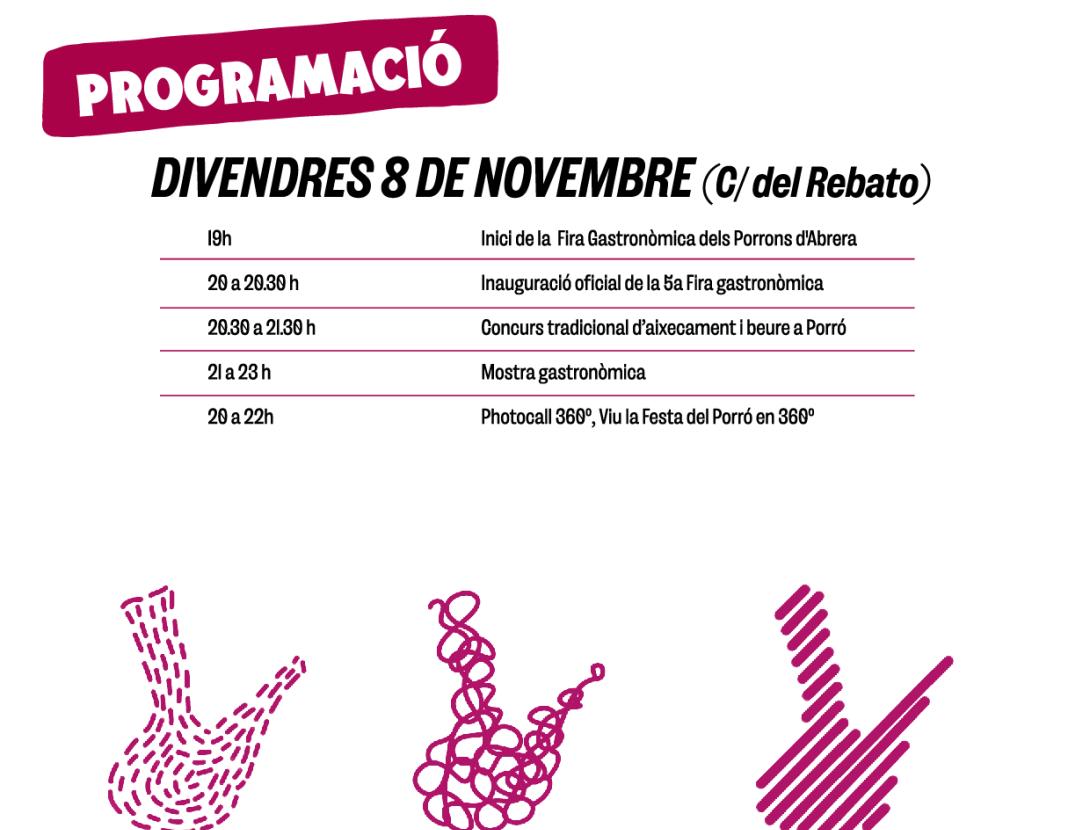 PROGRAMACIÓ

DIVENDRES 8 DE NOVEMBRE (C/ del Rebato)

| | |
|---|---|
| 19h | Inici de la Fira Gastronòmica dels Porrons d'Abrera |
| 20 a 20.30 h | Inauguració oficial de la 5a Fira gastronòmica |
| 20.30 a 21.30 h | Concurs tradicional d'aixecament i beure a Porró |
| 21 a 23 h | Mostra gastronòmica |
| 20 a 22h | Photocall 360º, Viu la Festa del Porró en 360º |